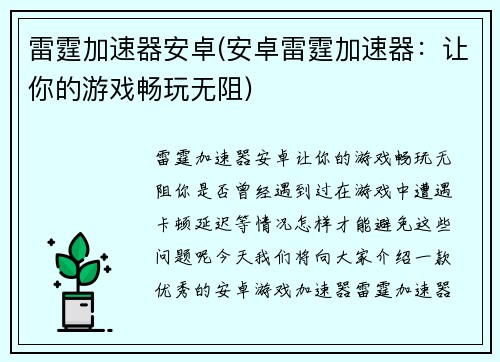 雷霆加速器安卓(安卓雷霆加速器：让你的游戏畅玩无阻)

雷霆加速器安卓让你的游戏畅玩无阻你是否曾经遇到过在游戏中遭遇卡顿延迟等情况怎样才能避免这些问题呢今天我们将向大家介绍一款优秀的安卓游戏加速器雷霆加速器